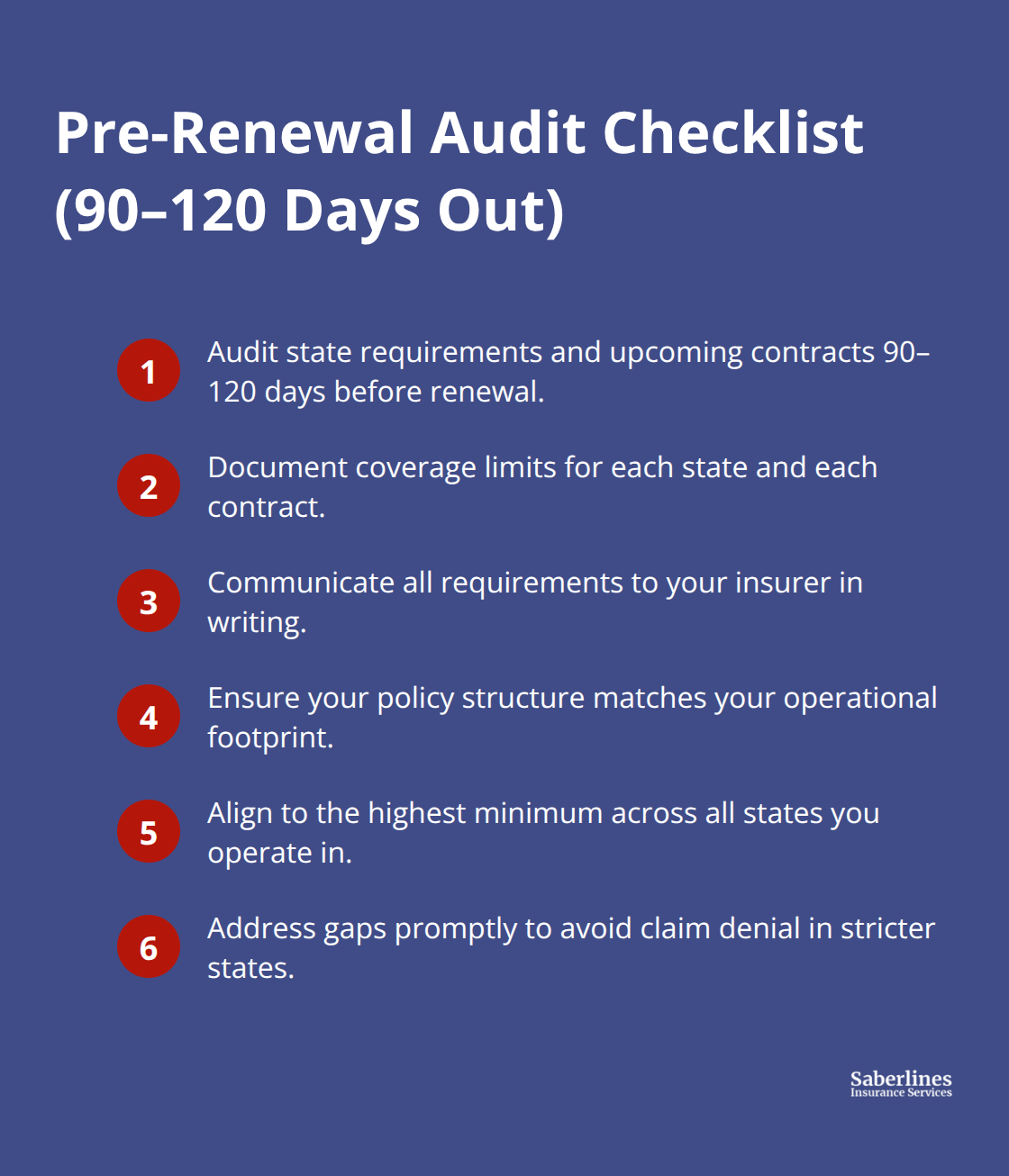 Pre-Renewal Audit Checklist (90–120 Days Out)

1 Audit state requirements and upcoming contracts 90–120 days before renewal.

2 Document coverage limits for each state and each contract.

3 Communicate all requirements to your insurer in writing.

4 Ensure your policy structure matches your operational footprint.

5 Align to the highest minimum across all states you operate in.

6 Address gaps promptly to avoid claim denial in stricter states.

Saberlines
Insurance Services